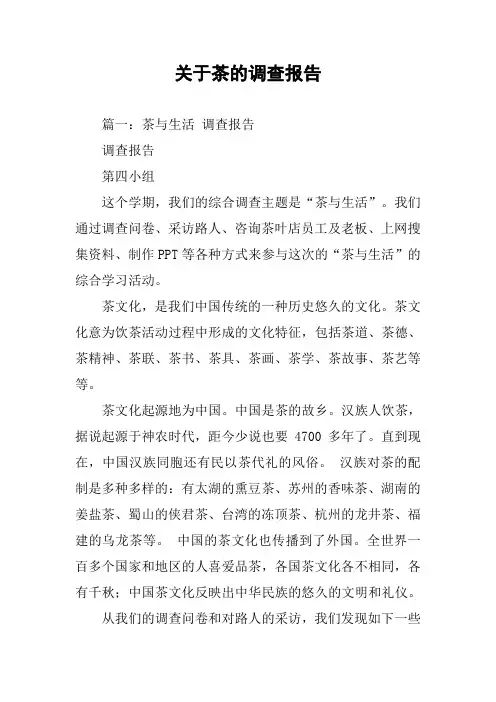 关于茶的调查报告

篇一：茶与生活 调查报告

调查报告

第四小组

这个学期，我们的综合调查主题是“茶与生活”。我们通过调查问卷、采访路人、咨询茶叶店员工及老板、上网搜集资料、制作PPT等各种方式来参与这次的“茶与生活”的综合学习活动。

茶文化，是我们中国传统的一种历史悠久的文化。茶文化意为饮茶活动过程中形成的文化特征，包括茶道、茶德、茶精神、茶联、茶书、茶具、茶画、茶学、茶故事、茶艺等等。

茶文化起源地为中国。中国是茶的故乡。汉族人饮茶，据说起源于神农时代，距今少说也要 4700 多年了。直到现在，中国汉族同胞还有民以茶代礼的风俗。 汉族对茶的配制是多种多样的：有太湖的熏豆茶、苏州的香味茶、湖南的姜盐茶、蜀山的侠君茶、台湾的冻顶茶、杭州的龙井茶、福建的乌龙茶等。 中国的茶文化也传播到了外国。全世界一百多个国家和地区的人喜爱品茶，各国茶文化各不相同，各有千秋；中国茶文化反映出中华民族的悠久的文明和礼仪。

从我们的调查问卷和对路人的采访，我们发现如下一些